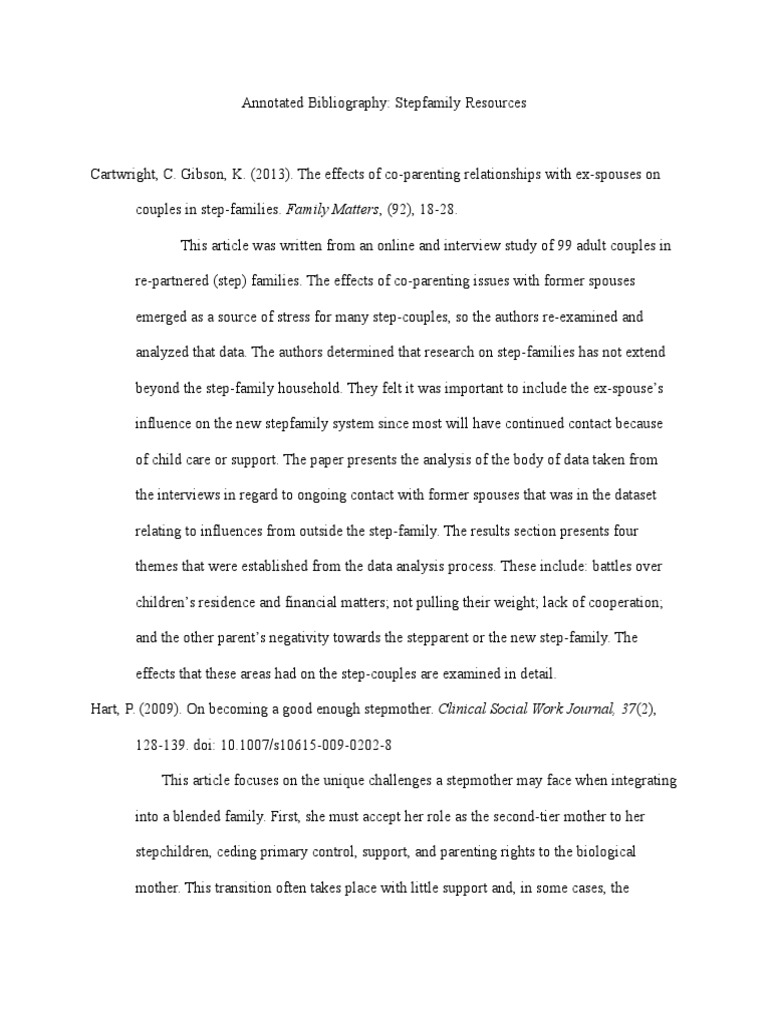 Annotated Bibliography: Stepfamily Resources

Cartwright, C. Gibson, K. (2013). The effects of co-parenting relationships with ex-spouses on couples in step-families. Family Matters, (92), 18-28.

This article was written from an online and interview study of 99 adult couples in re-partnered (step) families. The effects of co-parenting issues with former spouses emerged as a source of stress for many step-couples, so the authors re-examined and analyzed that data. The authors determined that research on step-families has not extend beyond the step-family household. They felt it was important to include the ex-spouse's influence on the new stepfamily system since most will have continued contact because of child care or support. The paper presents the analysis of the body of data taken from the interviews in regard to ongoing contact with former spouses that was in the dataset relating to influences from outside the step-family. The results section presents four themes that were established from the data analysis process. These include: battles over children's residence and financial matters; not pulling their weight; lack of cooperation; and the other parent's negativity towards the stepparent or the new step-family. The effects that these areas had on the step-couples are examined in detail.

Hart, P. (2009). On becoming a good enough stepmother. Clinical Social Work Journal, 37(2), 128-139. doi: 10.1007/s10615-009-0202-8

This article focuses on the unique challenges a stepmother may face when integrating into a blended family. First, she must accept her role as the second-tier mother to her stepchildren, ceding primary control, support, and parenting rights to the biological mother. This transition often takes place with little support and, in some cases, the